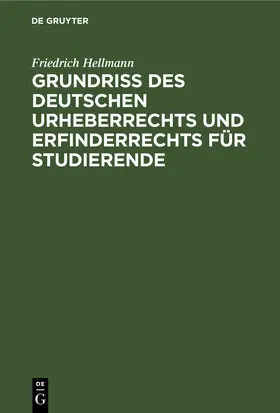 DE GRUYTER

Friedrich Hellmann
GRUNDRISS DES DEUTSCHEN URHEBERRECHTS UND ERFINDERRECHTS FÜR STUDIERENDE

DE
G